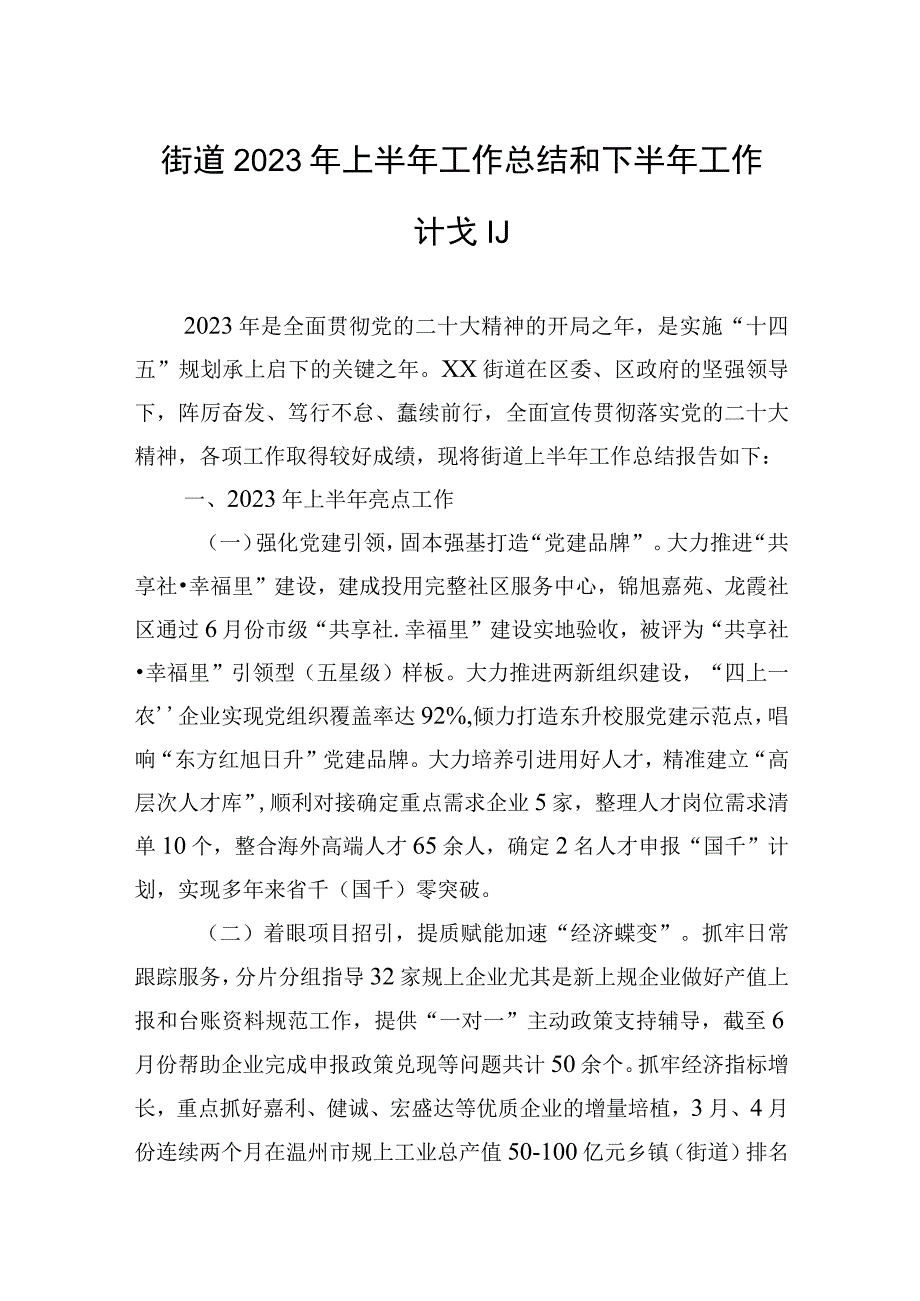 街道2023年上半年工作总结和下半年工作计戈IJ

2023年是全面贯彻党的二十大精神的开局之年，是实施“十四五”规划承上启下的关键之年。XX街道在区委、区政府的坚强领导下，阵厉奋发、笃行不怠、蠢续前行，全面宣传贯彻落实党的二十大精神，各项工作取得较好成绩，现将街道上半年工作总结报告如下：

一、2023年上半年亮点工作

（一）强化党建引领，固本强基打造“党建品牌”。大力推进“共享社•幸福里”建设，建成投用完整社区服务中心，锦旭嘉苑、龙霞社区通过6月份市级“共享社.幸福里”建设实地验收，被评为“共享社•幸福里”引领型（五星级）样板。大力推进两新组织建设，“四上一农’’企业实现党组织覆盖率达92%,倾力打造东升校服党建示范点，唱响“东方红旭日升”党建品牌。大力培养引进用好人才，精准建立“高层次人才库”,顺利对接确定重点需求企业5家，整理人才岗位需求清单10个，整合海外高端人才65余人，确定2名人才申报“国千”计划，实现多年来省千（国千）零突破。

（二）着眼项目招引，提质赋能加速“经济蝶变”。抓牢日常跟踪服务，分片分组指导32家规上企业尤其是新上规企业做好产值上报和台账资料规范工作，提供“一对一”主动政策支持辅导，截至6月份帮助企业完成申报政策兑现等问题共计50余个。抓牢经济指标增长，重点抓好嘉利、健诚、宏盛达等优质企业的增量培植，3月、4月份连续两个月在温州市规上工业总产值50-100亿元乡镇（街道）排名